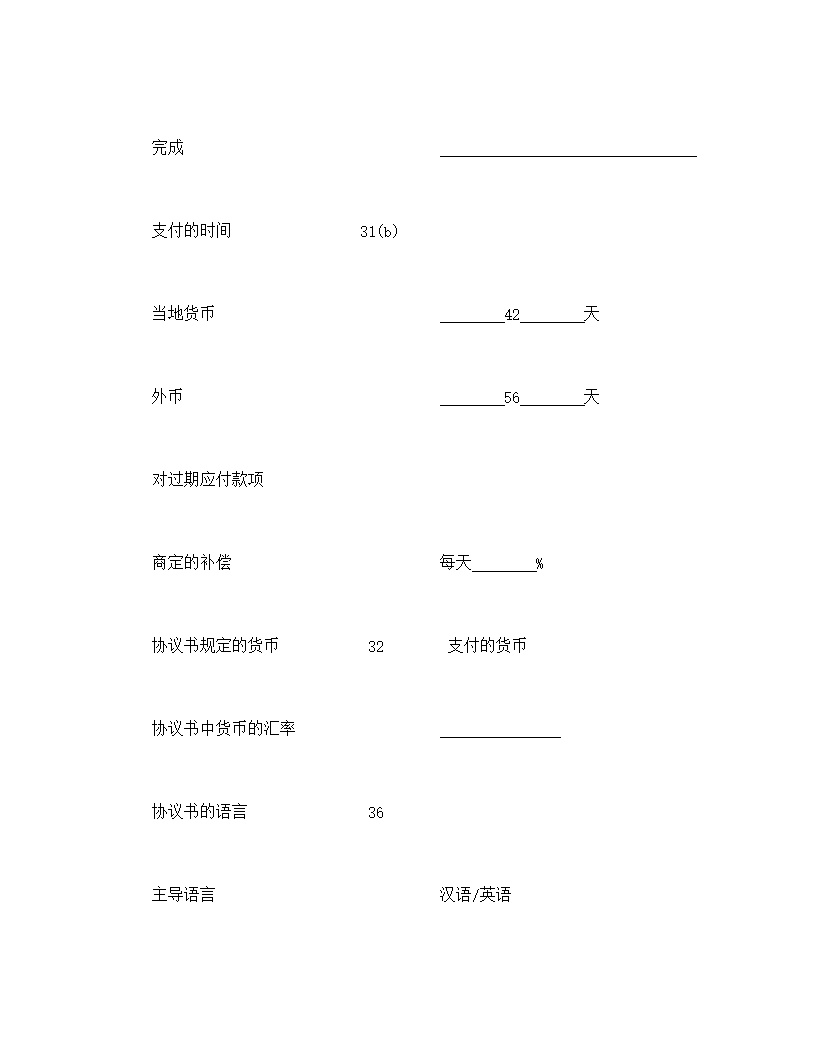 完成 ________________________________

支付的时间 31(b)

当地货币 ________42________天

外币 ________56________天

对过期应付款项

商定的补偿 每天________%

协议书规定的货币 32 支付的货币

协议书中货币的汇率 _______________

协议书的语言 36

主导语言 汉语/英语